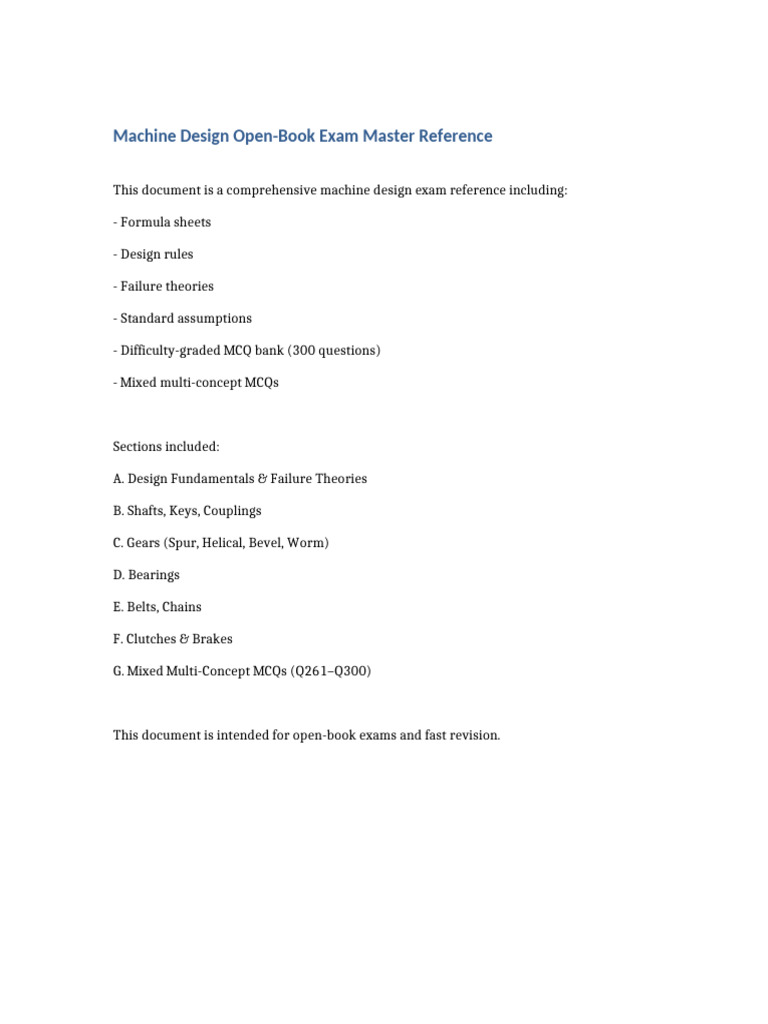 Machine Design Open-Book Exam Master Reference

This document is a comprehensive machine design exam reference including:

- Formula sheets

- Design rules

- Failure theories

- Standard assumptions

- Difficulty-graded MCQ bank (300 questions)

- Mixed multi-concept MCQs

Sections included:

A. Design Fundamentals & Failure Theories

B. Shafts, Keys, Couplings

C. Gears (Spur, Helical, Bevel, Worm)

D. Bearings

E. Belts, Chains

F. Clutches & Brakes

G. Mixed Multi-Concept MCQs (Q261–Q300)

This document is intended for open-book exams and fast revision.